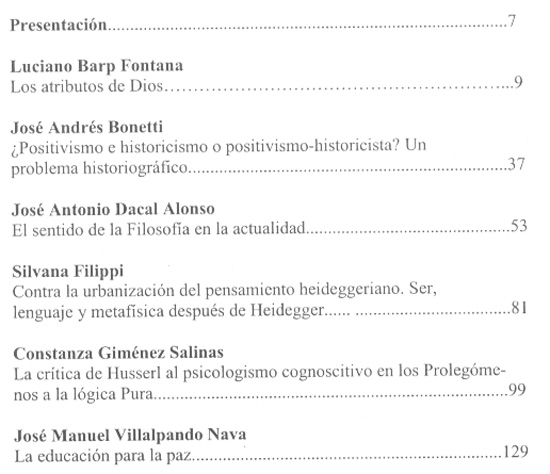 Presentación 7

Luciano Barp Fontana
Los atributos de Dios 9

José Andrés Bonetti
¿Positivismo e historicismo o positivismo-historicista? Un problema historiográfico 37

José Antonio Dacal Alonso
El sentido de la Filosofía en la actualidad 53

Silvana Filippi
Contra la urbanización del pensamiento heideggeriano. Ser, lenguaje y metafísica después de Heidegger 81

Constanza Giménez Salinas
La crítica de Husserl al psicologismo cognoscitivo en los Prolegómenos a la lógica Pura 99

José Manuel Villalpando Nava
La educación para la paz 129